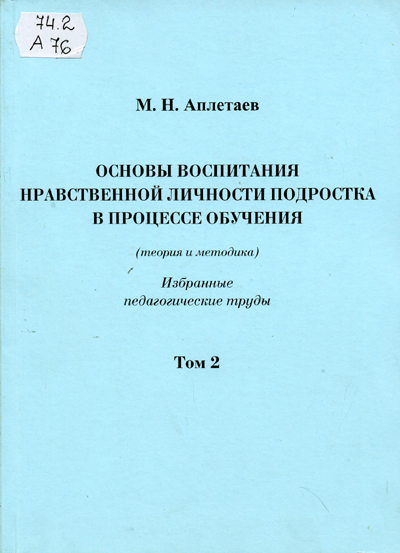 74.2
А 76

М. Н. Аплетаев

ОСНОВЫ ВОСПИТАНИЯ НРАВСТВЕННОЙ ЛИЧНОСТИ ПОДРОСТКА В ПРОЦЕССЕ ОБУЧЕНИЯ

(теория и методика)

Избранные педагогические труды

Том 2